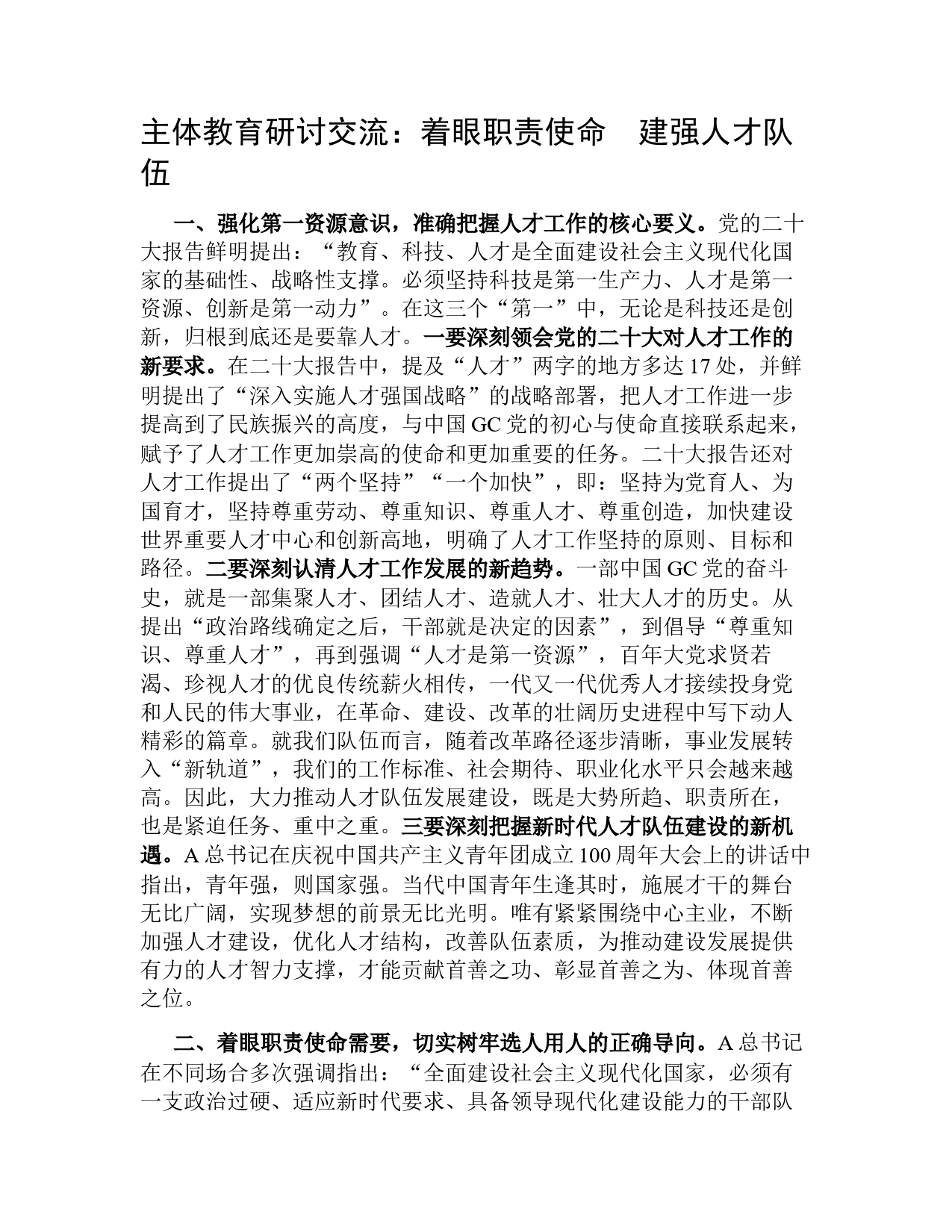 主体教育研讨交流：着眼职责使命　建强人才队伍

一、强化第一资源意识，准确把握人才工作的核心要义。党的二十大报告鲜明提出：“教育、科技、人才是全面建设社会主义现代化国家的基础性、战略性支撑。必须坚持科技是第一生产力、人才是第一资源、创新是第一动力”。在这三个“第一”中，无论是科技还是创新，归根到底还是要靠人才。一要深刻领会党的二十大对人才工作的新要求。在二十大报告中，提及“人才”两字的地方多达17处，并鲜明提出了“深入实施人才强国战略”的战略部署，把人才工作进一步提高到了民族振兴的高度，与中国GC党的初心与使命直接联系起来，赋予了人才工作更加崇高的使命和更加重要的任务。二十大报告还对人才工作提出了“两个坚持”“一个加快”，即：坚持为党育人、为国育才，坚持尊重劳动、尊重知识、尊重人才、尊重创造，加快建设世界重要人才中心和创新高地，明确了人才工作坚持的原则、目标和路径。二要深刻认清人才工作发展的新趋势。一部中国GC党的奋斗史，就是一部集聚人才、团结人才、造就人才、壮大人才的历史。从提出“政治路线确定之后，干部就是决定的因素”，到倡导“尊重知识、尊重人才”，再到强调“人才是第一资源”，百年大党求贤若渴、珍视人才的优良传统薪火相传，一代又一代优秀人才接续投身党和人民的伟大事业，在革命、建设、改革的壮阔历史进程中写下动人精彩的篇章。就我们队伍而言，随着改革路径逐步清晰，事业发展转入“新轨道”，我们的工作标准、社会期待、职业化水平只会越来越高。因此，大力推动人才队伍发展建设，既是大势所趋、职责所在，也是紧迫任务、重中之重。三要深刻把握新时代人才队伍建设的新机遇。A总书记在庆祝中国共产主义青年团成立100周年大会上的讲话中指出，青年强，则国家强。当代中国青年生逢其时，施展才干的舞台无比广阔，实现梦想的前景无比光明。唯有紧紧围绕中心主业，不断加强人才建设，优化人才结构，改善队伍素质，为推动建设发展提供有力的人才智力支撑，才能贡献首善之功、彰显首善之为、体现首善之位。

二、着眼职责使命需要，切实树牢选人用人的正确导向。A总书记在不同场合多次强调指出：“全面建设社会主义现代化国家，必须有一支政治过硬、适应新时代要求、具备领导现代化建设能力的干部队